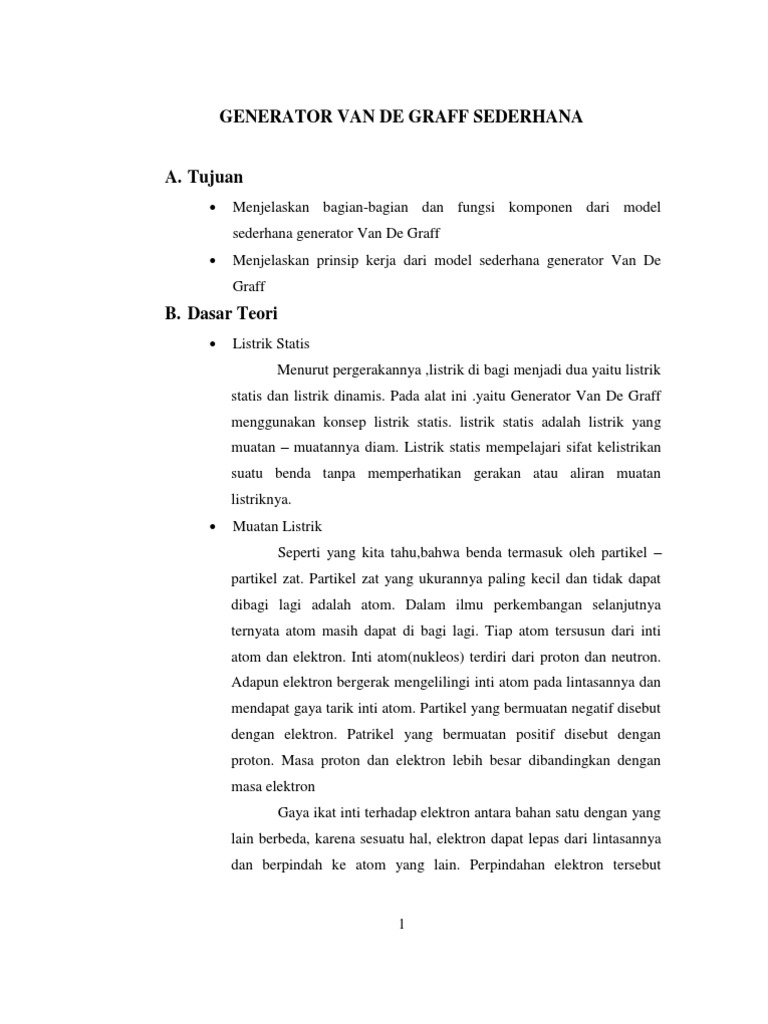 GENERATOR VAN DE GRAFF SEDERHANA

A. Tujuan

• Menjelaskan bagian-bagian dan fungsi komponen dari model sederhana generator Van De Graff

• Menjelaskan prinsip kerja dari model sederhana generator Van De Graff

B. Dasar Teori

• Listrik Statis

Menurut pergerakannya ,listrik di bagi menjadi dua yaitu listrik statis dan listrik dinamis. Pada alat ini .yaitu Generator Van De Graff menggunakan konsep listrik statis. listrik statis adalah listrik yang muatan – muatannya diam. Listrik statis mempelajari sifat kelistrikan suatu benda tanpa memperhatikan gerakan atau aliran muatan listriknya.

• Muatan Listrik

Seperti yang kita tahu,bahwa benda termasuk oleh partikel – partikel zat. Partikel zat yang ukurannya paling kecil dan tidak dapat dibagi lagi adalah atom. Dalam ilmu perkembangan selanjutnya ternyata atom masih dapat di bagi lagi. Tiap atom tersusun dari inti atom dan elektron. Inti atom(nukleos) terdiri dari proton dan neutron. Adapun elektron bergerak mengelilingi inti atom pada lintasannya dan mendapat gaya tarik inti atom. Partikel yang bermuatan negatif disebut dengan elektron. Patrikel yang bermuatan positif disebut dengan proton. Masa proton dan elektron lebih besar dibandingkan dengan masa elektron

Gaya ikat inti terhadap elektron antara bahan satu dengan yang lain berbeda, karena sesuatu hal, elektron dapat lepas dari lintasannya dan berpindah ke atom yang lain. Perpindahan elektron tersebut

1